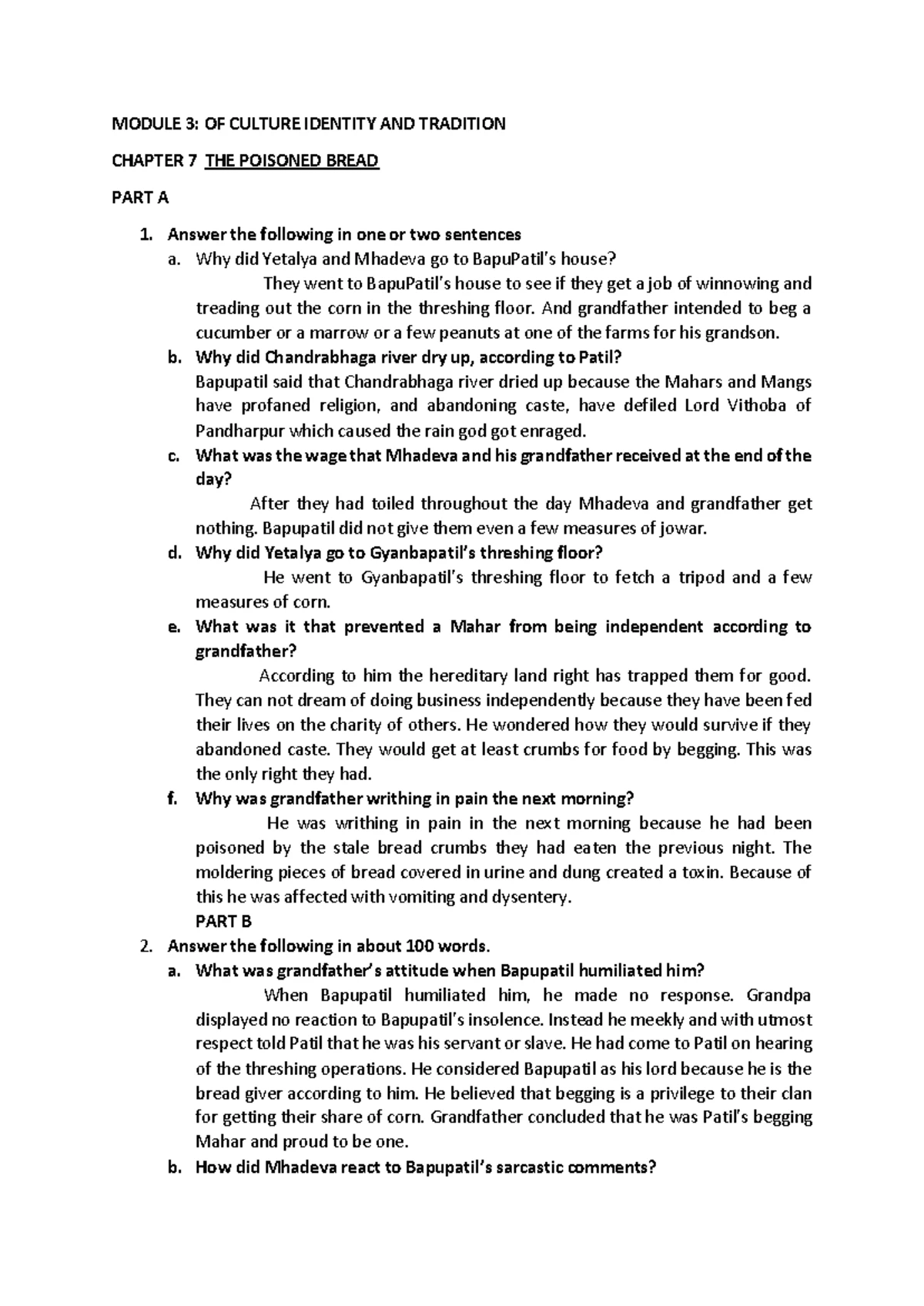 MODULE 3: OF CULTURE IDENTITY AND TRADITION

CHAPTER 7 THE POISONED BREAD

PART A

1. Answer the following in one or two sentences

a. Why did Yetalya and Mhadeva go to BapuPatil's house?

They went to BapuPatil's house to see if they get a job of winnowing and treading out the corn in the threshing floor. And grandfather intended to beg a cucumber or a marrow or a few peanuts at one of the farms for his grandson.

b. Why did Chandrabhaga river dry up, according to Patil?

Bapupatil said that Chandrabhaga river dried up because the Mahars and Mangs have profaned religion, and abandoning caste, have defiled Lord Vithoba of Pandharpur which caused the rain god got enraged.

c. What was the wage that Mhadeva and his grandfather received at the end of the day?

After they had toiled throughout the day Mhadeva and grandfather get nothing. Bapupatil did not give them even a few measures of jowar.

d. Why did Yetalya go to Gyanbapatil's threshing floor?

He went to Gyanbapatil's threshing floor to fetch a tripod and a few measures of corn.

e. What was it that prevented a Mahar from being independent according to grandfather?

According to him the hereditary land right has trapped them for good. They can not dream of doing business independently because they have been fed their lives on the charity of others. He wondered how they would survive if they abandoned caste. They would get at least crumbs for food by begging. This was the only right they had.

f. Why was grandfather writhing in pain the next morning?

He was writhing in pain in the next morning because he had been poisoned by the stale bread crumbs they had eaten the previous night. The moldering pieces of bread covered in urine and dung created a toxin. Because of this he was affected with vomiting and dysentery.

PART B

2. Answer the following in about 100 words.

a. What was grandfather's attitude when Bapupatil humiliated him?

When Bapupatil humiliated him, he made no response. Grandpa displayed no reaction to Bapupatil's insolence. Instead he meekly and with utmost respect told Patil that he was his servant or slave. He had come to Patil on hearing of the threshing operations. He considered Bapupatil as his lord because he is the bread giver according to him. He believed that begging is a privilege to their clan for getting their share of corn. Grandfather concluded that he was Patil's begging Mahar and proud to be one.

b. How did Mhadeva react to Bapupatil's sarcastic comments?